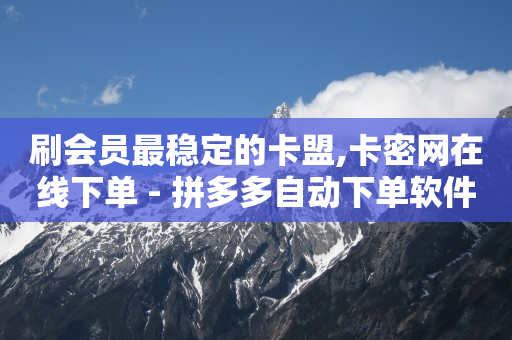 刷会员最稳定的卡盟,卡密网在线下单 - 拼多多自动下单软件